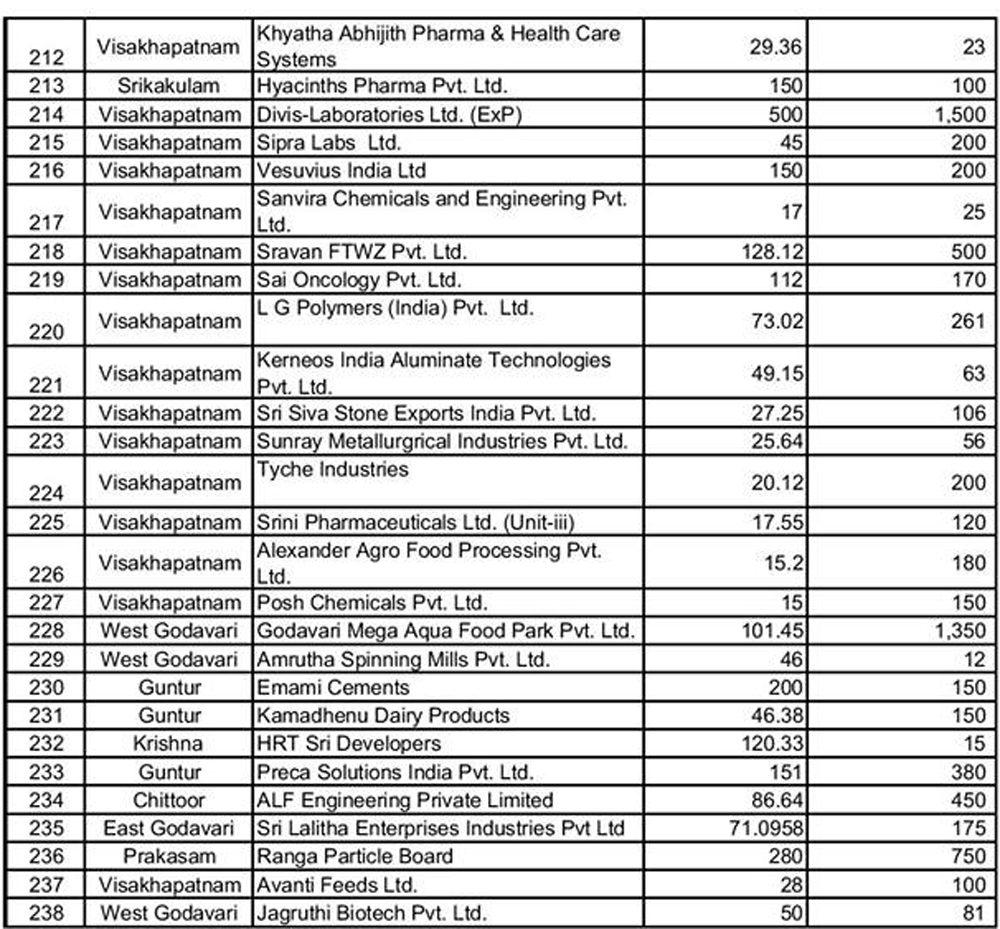 | | | | | |
|---|---|---|---|---|
| 212 | Visakhapatnam | Khyatha Abhijith Pharma & Health Care Systems | 29.36 | 23 |
| 213 | Srikakulam | Hyacinths Pharma Pvt. Ltd. | 150 | 100 |
| 214 | Visakhapatnam | Divis-Laboratories Ltd. (ExP) | 500 | 1,500 |
| 215 | Visakhapatnam | Sipra Labs Ltd. | 45 | 200 |
| 216 | Visakhapatnam | Vesuvius India Ltd | 150 | 200 |
| 217 | Visakhapatnam | Sanvira Chemicals and Engineering Pvt. Ltd. | 17 | 25 |
| 218 | Visakhapatnam | Sravan FTWZ Pvt. Ltd. | 128.12 | 500 |
| 219 | Visakhapatnam | Sai Oncology Pvt. Ltd. | 112 | 170 |
| 220 | Visakhapatnam | L G Polymers (India) Pvt. Ltd. | 73.02 | 261 |
| 221 | Visakhapatnam | Kerneos India Aluminate Technologies Pvt. Ltd. | 49.15 | 63 |
| 222 | Visakhapatnam | Sri Siva Stone Exports India Pvt. Ltd. | 27.25 | 106 |
| 223 | Visakhapatnam | Sunray Metallurgrical Industries Pvt. Ltd. | 25.64 | 56 |
| 224 | Visakhapatnam | Tyche Industries | 20.12 | 200 |
| 225 | Visakhapatnam | Srini Pharmaceuticals Ltd. (Unit-iii) | 17.55 | 120 |
| 226 | Visakhapatnam | Alexander Agro Food Processing Pvt. Ltd. | 15.2 | 180 |
| 227 | Visakhapatnam | Posh Chemicals Pvt. Ltd. | 15 | 150 |
| 228 | West Godavari | Godavari Mega Aqua Food Park Pvt. Ltd. | 101.45 | 1,350 |
| 229 | West Godavari | Amrutha Spinning Mills Pvt. Ltd. | 46 | 12 |
| 230 | Guntur | Emami Cements | 200 | 150 |
| 231 | Guntur | Kamadhenu Dairy Products | 46.38 | 150 |
| 232 | Krishna | HRT Sri Developers | 120.33 | 15 |
| 233 | Guntur | Preca Solutions India Pvt. Ltd. | 151 | 380 |
| 234 | Chittoor | ALF Engineering Private Limited | 86.64 | 450 |
| 235 | East Godavari | Sri Lalitha Enterprises Industries Pvt Ltd | 71.0958 | 175 |
| 236 | Prakasam | Ranga Particle Board | 280 | 750 |
| 237 | Visakhapatnam | Avanti Feeds Ltd. | 28 | 100 |
| 238 | West Godavari | Jagruthi Biotech Pvt. Ltd. | 50 | 81 |